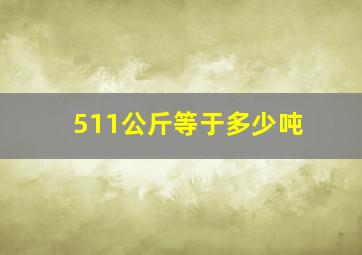 511公斤等于多少吨